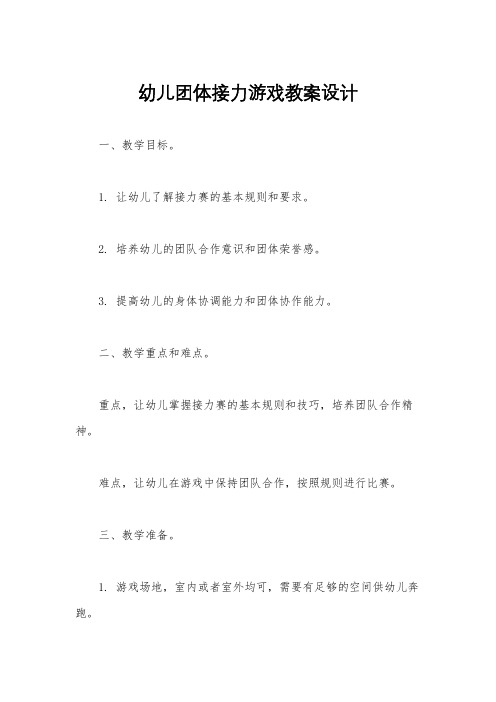 幼儿团体接力游戏教案设计

一、教学目标。

1. 让幼儿了解接力赛的基本规则和要求。

2. 培养幼儿的团队合作意识和团体荣誉感。

3. 提高幼儿的身体协调能力和团体协作能力。

二、教学重点和难点。

重点，让幼儿掌握接力赛的基本规则和技巧，培养团队合作精神。

难点，让幼儿在游戏中保持团队合作，按照规则进行比赛。

三、教学准备。

1. 游戏场地，室内或者室外均可，需要有足够的空间供幼儿奔跑。